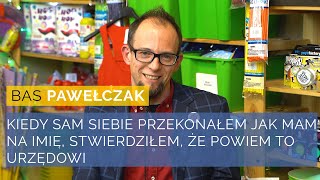 BAS PAWEŁCZAK

KIEDY SAM SIEBIE PRZEKONAŁEM JAK MAM NA IMIĘ, STWIERDZIŁEM, ŻE POWIEM TO URZĘDOWI